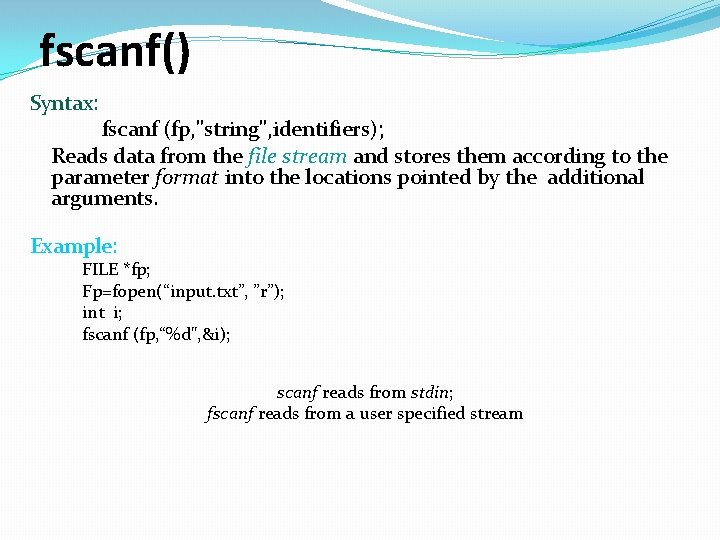 fscanf()

Syntax:

fscanf (fp,"string",identifiers);

Reads data from the file stream and stores them according to the parameter format into the locations pointed by the additional arguments.

Example:

FILE *fp;
Fp=fopen(“input.txt”, ”r”);
int i;
fscanf (fp,“%d",&i);

scanf reads from stdin;
fscanf reads from a user specified stream